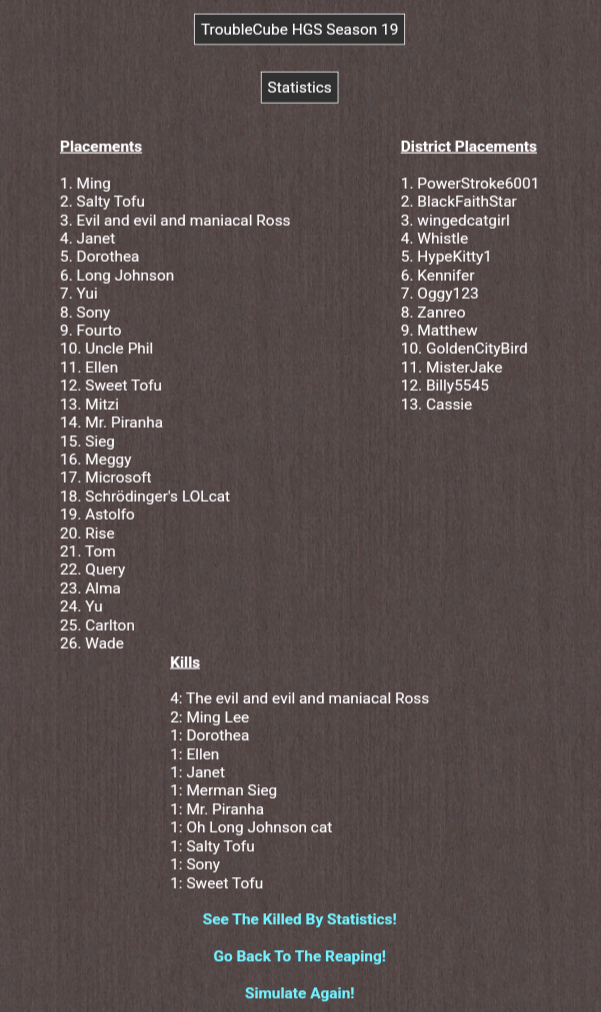 TroubleCube HGS Season 19

Statistics

Placements

1. Ming
2. Salty Tofu
3. Evil and evil and maniacal Ross
4. Janet
5. Dorothea
6. Long Johnson
7. Yui
8. Sony
9. Fourto
10. Uncle Phil
11. Ellen
12. Sweet Tofu
13. Mitzi
14. Mr. Piranha
15. Sieg
16. Meggy
17. Microsoft
18. Schrödinger's LOLcat
19. Astolfo
20. Rise
21. Tom
22. Query
23. Alma
24. Yu
25. Carlton
26. Wade

District Placements

1. PowerStroke6001
2. BlackFaithStar
3. wingedcatgirl
4. Whistle
5. HypeKitty1
6. Kennifer
7. Oggy123
8. Zanreo
9. Matthew
10. GoldenCityBird
11. MisterJake
12. Billy5545
13. Cassie

Kills

4: The evil and evil and maniacal Ross
2: Ming Lee
1: Dorothea
1: Ellen
1: Janet
1: Merman Sieg
1: Mr. Piranha
1: Oh Long Johnson cat
1: Salty Tofu
1: Sony
1: Sweet Tofu

See The Killed By Statistics!

Go Back To The Reaping!

Simulate Again!